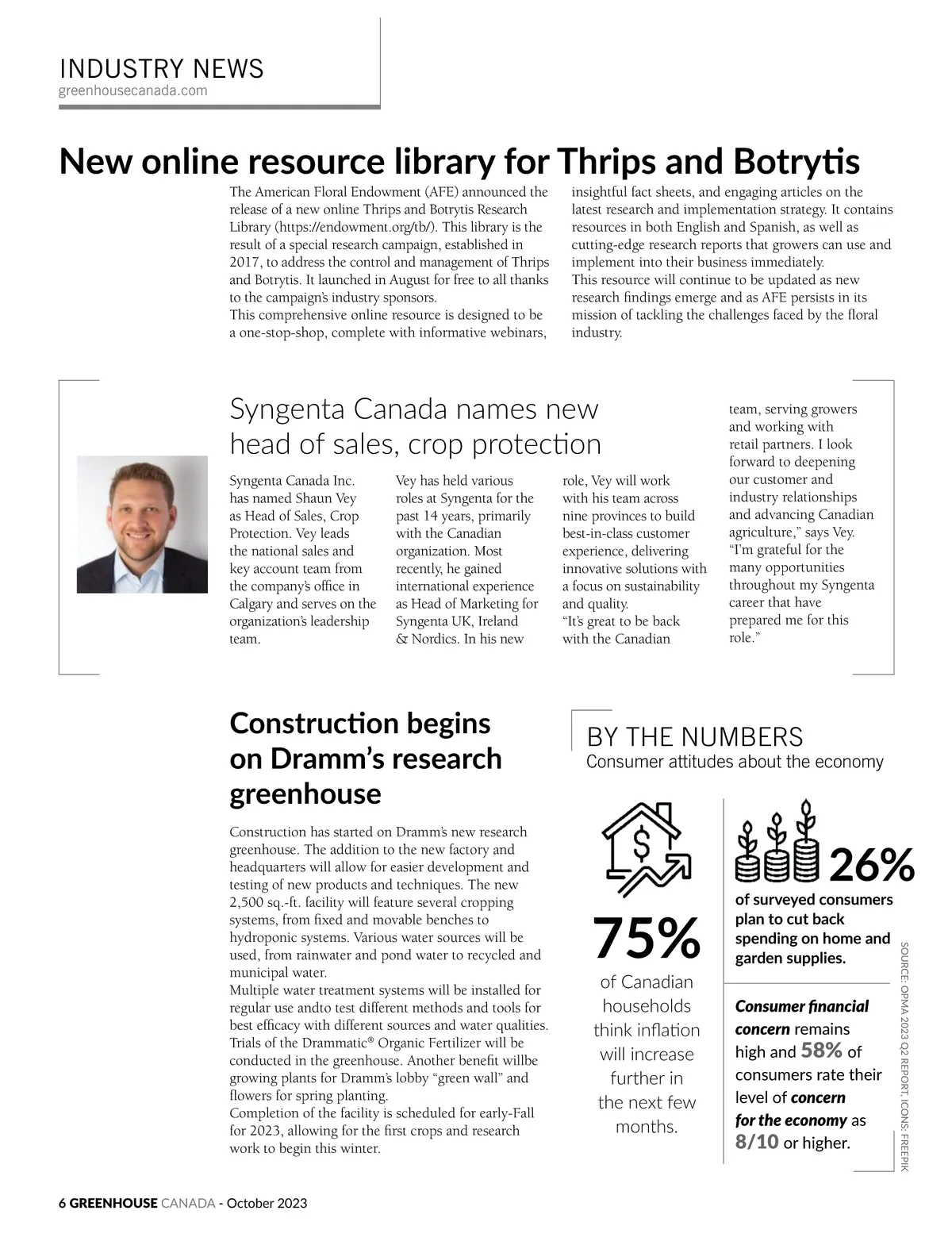 INDUSTRY NEWS
greenhousecanada.com

New online resource library for Thrips and Botrytis

The American Floral Endowment (AFE) announced the release of a new online Thrips and Botrytis Research Library (https://endowment.org/tb/). This library is the result of a special research campaign, established in 2017, to address the control and management of Thrips and Botrytis. It launched in August for free to all thanks to the campaign's industry sponsors.
This comprehensive online resource is designed to be a one-stop-shop, complete with informative webinars, insightful fact sheets, and engaging articles on the latest research and implementation strategy. It contains resources in both English and Spanish, as well as cutting-edge research reports that growers can use and implement into their business immediately.
This resource will continue to be updated as new research findings emerge and as AFE persists in its mission of tackling the challenges faced by the floral industry.

Syngenta Canada names new head of sales, crop protection

Syngenta Canada Inc. has named Shaun Vey as Head of Sales, Crop Protection. Vey leads the national sales and key account team from the company's office in Calgary and serves on the organization's leadership team.

Vey has held various roles at Syngenta for the past 14 years, primarily with the Canadian organization. Most recently, he gained international experience as Head of Marketing for Syngenta UK, Ireland & Nordics. In his new role, Vey will work with his team across nine provinces to build best-in-class customer experience, delivering innovative solutions with a focus on sustainability and quality.
"It's great to be back with the Canadian team, serving growers and working with retail partners. I look forward to deepening our customer and industry relationships and advancing Canadian agriculture," says Vey. "I'm grateful for the many opportunities throughout my Syngenta career that have prepared me for this role."

Construction begins on Dramm's research greenhouse

Construction has started on Dramm's new research greenhouse. The addition to the new factory and headquarters will allow for easier development and testing of new products and techniques. The new 2,500 sq.-ft. facility will feature several cropping systems, from fixed and movable benches to hydroponic systems. Various water sources will be used, from rainwater and pond water to recycled and municipal water.
Multiple water treatment systems will be installed for regular use andto test different methods and tools for best efficacy with different sources and water qualities. Trials of the Drammatic® Organic Fertilizer will be conducted in the greenhouse. Another benefit willbe growing plants for Dramm's lobby "green wall" and flowers for spring planting.
Completion of the facility is scheduled for early-Fall for 2023, allowing for the first crops and research work to begin this winter.

BY THE NUMBERS
Consumer attitudes about the economy

75%
of Canadian households think inflation will increase further in the next few months.

26%
of surveyed consumers plan to cut back spending on home and garden supplies.

Consumer financial concern remains high and 58% of consumers rate their level of concern for the economy as 8/10 or higher.

SOURCE: OPMA 2023 Q2 REPORT, ICONS: FREEPIK

6 GREENHOUSE CANADA - October 2023